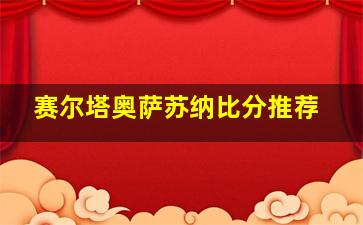 赛尔塔奥萨苏纳比分推荐